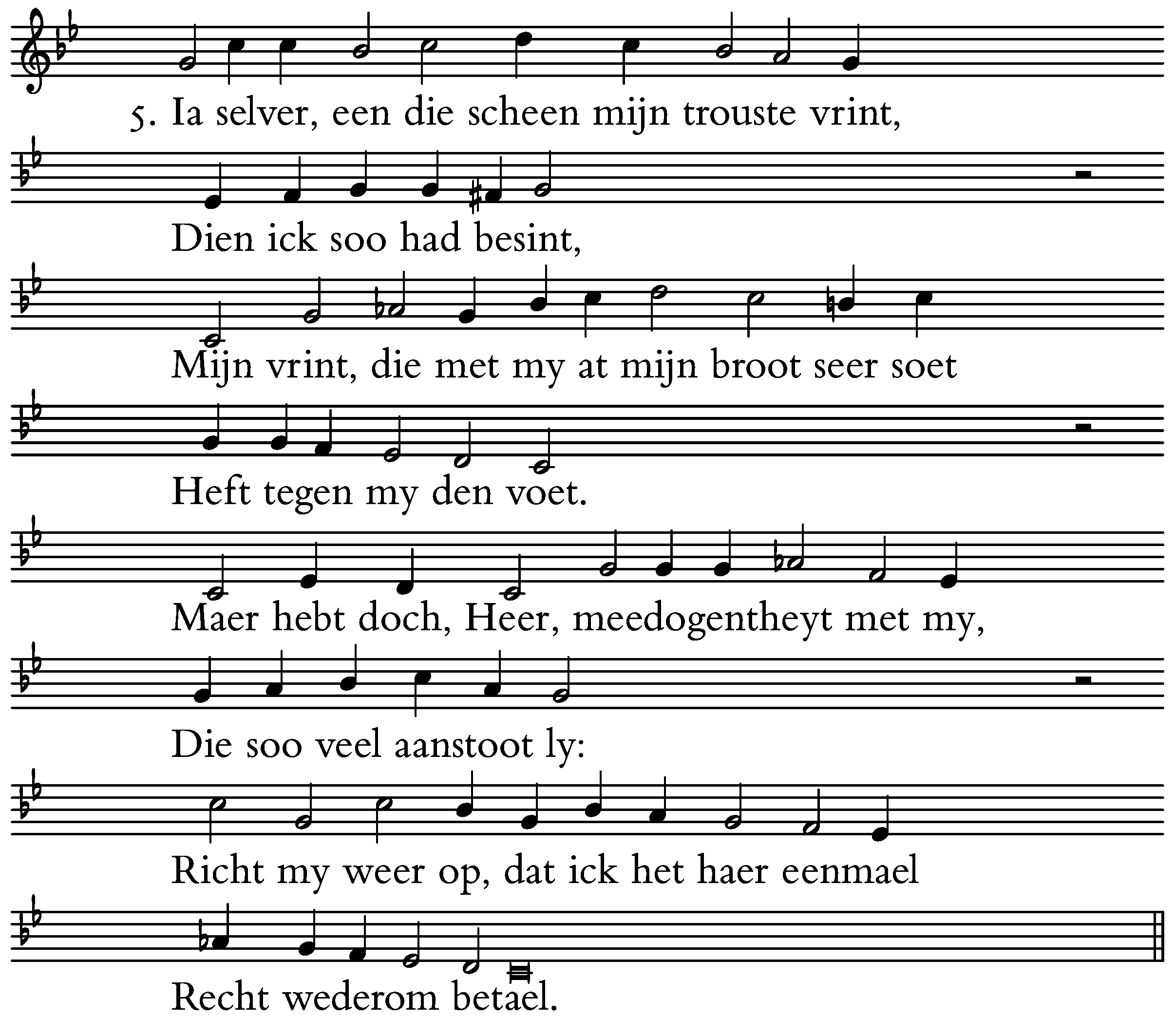 5. Ia selver, een die scheen mijn trouste vrint,
Dien ick soo had besint,
Mijn vrint, die met my at mijn broot seer soet
Heft tegen my den voet.
Maer hebt doch, Heer, meedogentheyt met my,
Die soo veel aanstoot ly:
Richt my weer op, dat ick het haer eenmael
Recht wederom betael.